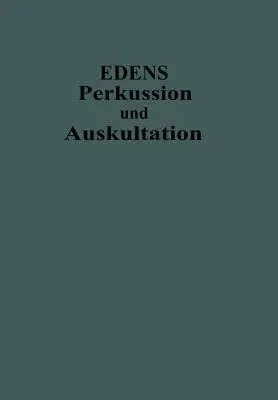 EDENS
Perkussion
und
Auskultation